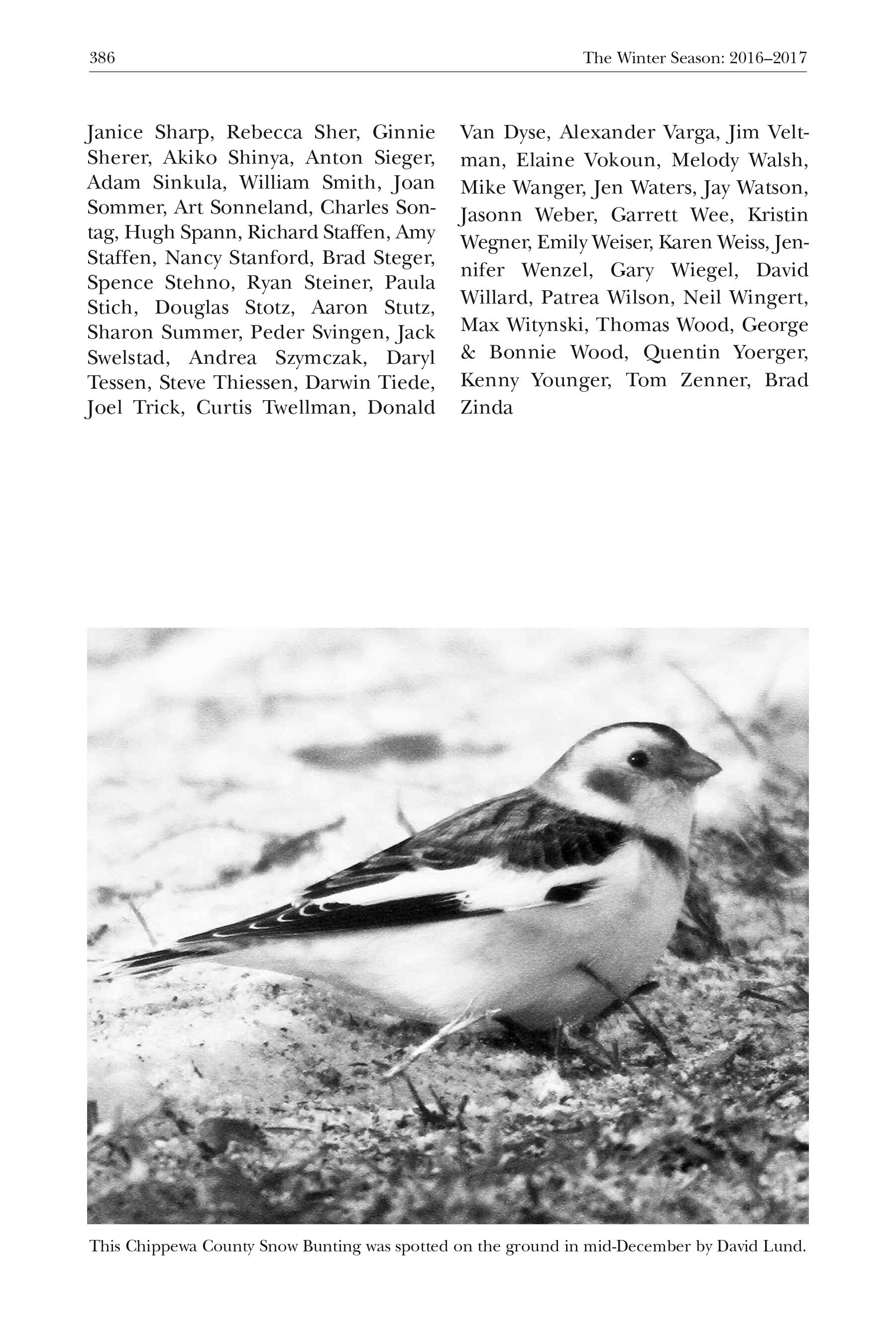 386

The Winter Season: 2016–2017

Janice Sharp, Rebecca Sher, Ginnie Sherer, Akiko Shinya, Anton Sieger, Adam Sinkula, William Smith, Joan Sommer, Art Sonneland, Charles Sontag, Hugh Spann, Richard Staffen, Amy Staffen, Nancy Stanford, Brad Steger, Spence Stehno, Ryan Steiner, Paula Stich, Douglas Stotz, Aaron Stutz, Sharon Summer, Peder Svingen, Jack Swelstad, Andrea Szymczak, Daryl Tessen, Steve Thiessen, Darwin Tiede, Joel Trick, Curtis Twellman, Donald Van Dyse, Alexander Varga, Jim Veltman, Elaine Vokoun, Melody Walsh, Mike Wanger, Jen Waters, Jay Watson, Jasonn Weber, Garrett Wee, Kristin Wegner, Emily Weiser, Karen Weiss, Jennifer Wenzel, Gary Wiegel, David Willard, Patrea Wilson, Neil Wingert, Max Witynski, Thomas Wood, George & Bonnie Wood, Quentin Yoerger, Kenny Younger, Tom Zenner, Brad Zinda

This Chippewa County Snow Bunting was spotted on the ground in mid-December by David Lund.